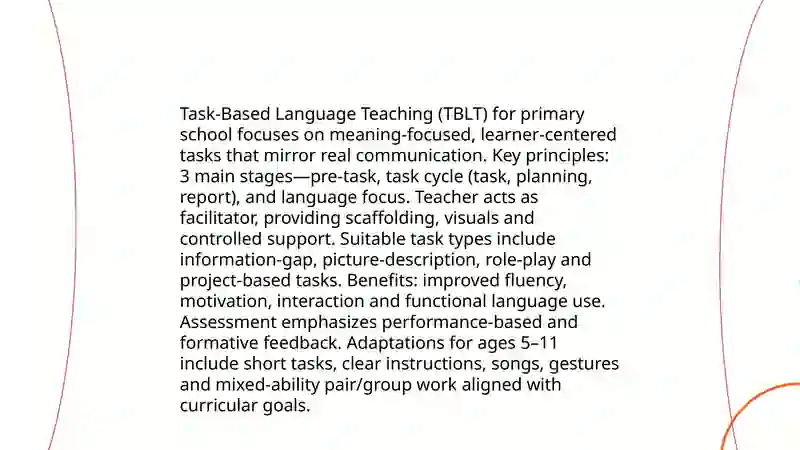 Task-Based Language Teaching (TBLT) for primary school focuses on meaning-focused, learner-centered tasks that mirror real communication. Key principles: 3 main stages—pre-task, task cycle (task, planning, report), and language focus. Teacher acts as facilitator, providing scaffolding, visuals and controlled support. Suitable task types include information-gap, picture-description, role-play and project-based tasks. Benefits: improved fluency, motivation, interaction and functional language use. Assessment emphasizes performance-based and formative feedback. Adaptations for ages 5–11 include short tasks, clear instructions, songs, gestures and mixed-ability pair/group work aligned with curricular goals.